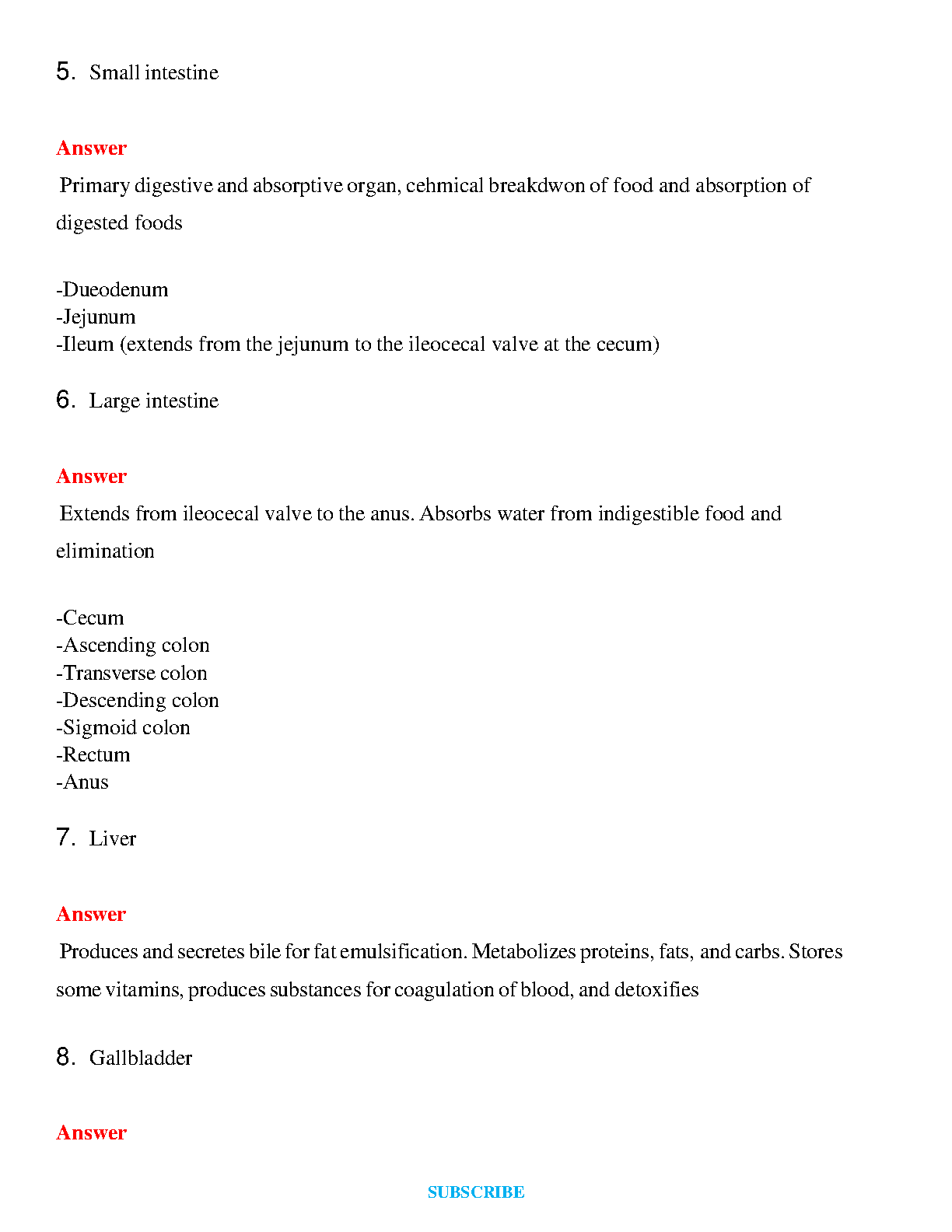 5. Small intestine

Answer

Primary digestive and absorptive organ, cehmical breakdwon of food and absorption of digested foods

-Dueodenum
-Jejunum
-Ileum (extends from the jejunum to the ileocecal valve at the cecum)

6. Large intestine

Answer

Extends from ileocecal valve to the anus. Absorbs water from indigestible food and elimination

-Cecum
-Ascending colon
-Transverse colon
-Descending colon
-Sigmoid colon
-Rectum
-Anus

7. Liver

Answer

Produces and secretes bile for fat emulsification. Metabolizes proteins, fats, and carbs. Stores some vitamins, produces substances for coagulation of blood, and detoxifies

8. Gallbladder

Answer

SUBSCRIBE